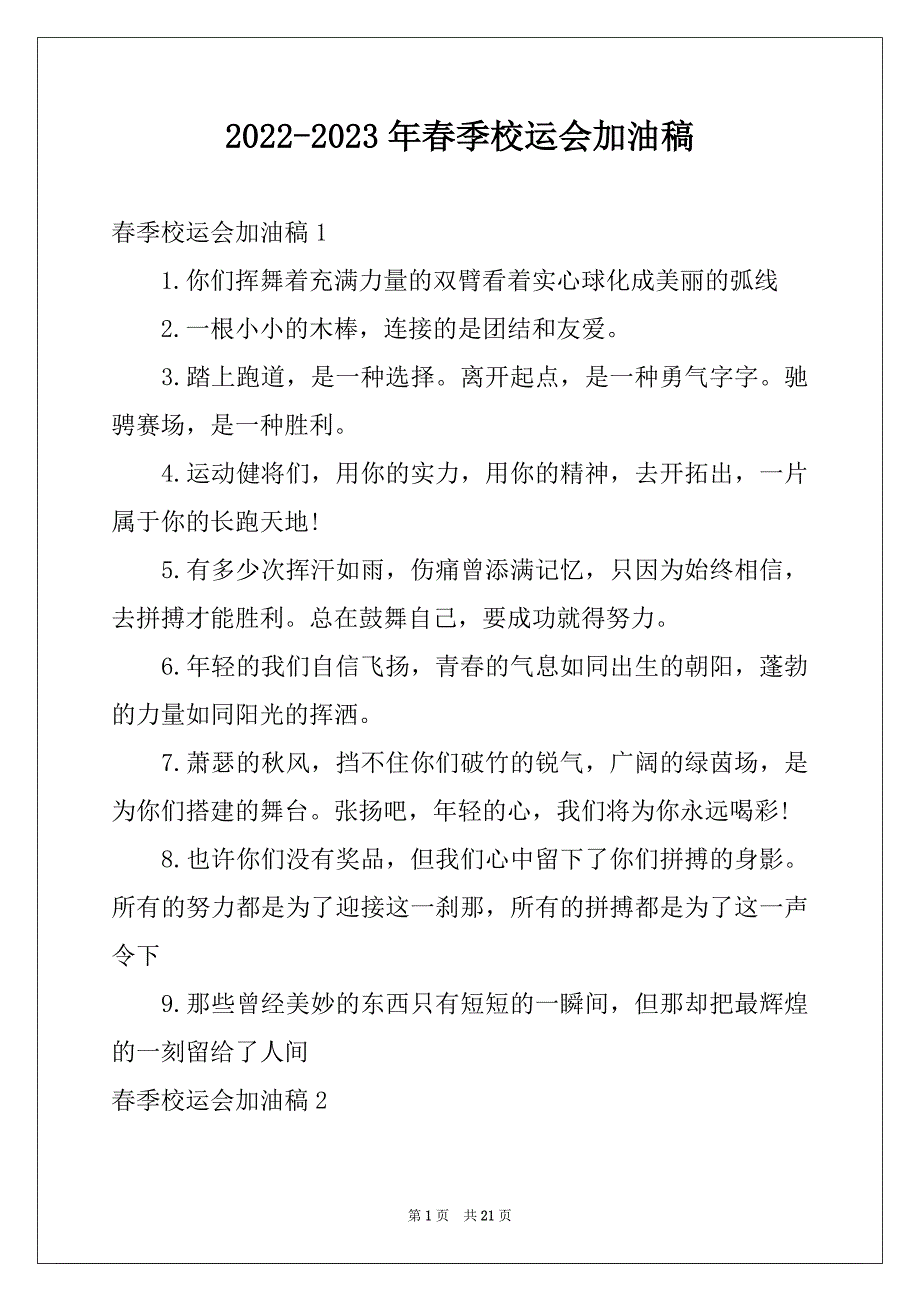 2022-2023 年春季校运会加油稿

春季校运会加油稿 1

1.你们挥舞着充满力量的双臂看着实心球化成美丽的弧线

2.一根小小的木棒，连接的是团结和友爱。

3.踏上跑道，是一种选择。离开起点，是一种勇气字字。驰骋赛场，是一种胜利。

4.运动健将们，用你的实力，用你的精神，去开拓出，一片属于你的长跑天地!

5.有多少次挥汗如雨，伤痛曾添满记忆，只因为始终相信，去拼搏才能胜利。总在鼓舞自己，要成功就得努力。

6.年轻的我们自信飞扬，青春的气息如同出生的朝阳，蓬勃的力量如同阳光的挥洒。

7.萧瑟的秋风，挡不住你们破竹的锐气，广阔的绿茵场，是为你们搭建的舞台。张扬吧，年轻的心，我们将为你永远喝彩!

8.也许你们没有奖品，但我们心中留下了你们拼搏的身影。所有的努力都是为了迎接这一刹那，所有的拼搏都是为了这一声令下

9.那些曾经美妙的东西只有短短的一瞬间，但那却把最辉煌的一刻留给了人间

春季校运会加油稿 2

第 1 页 共 21 页